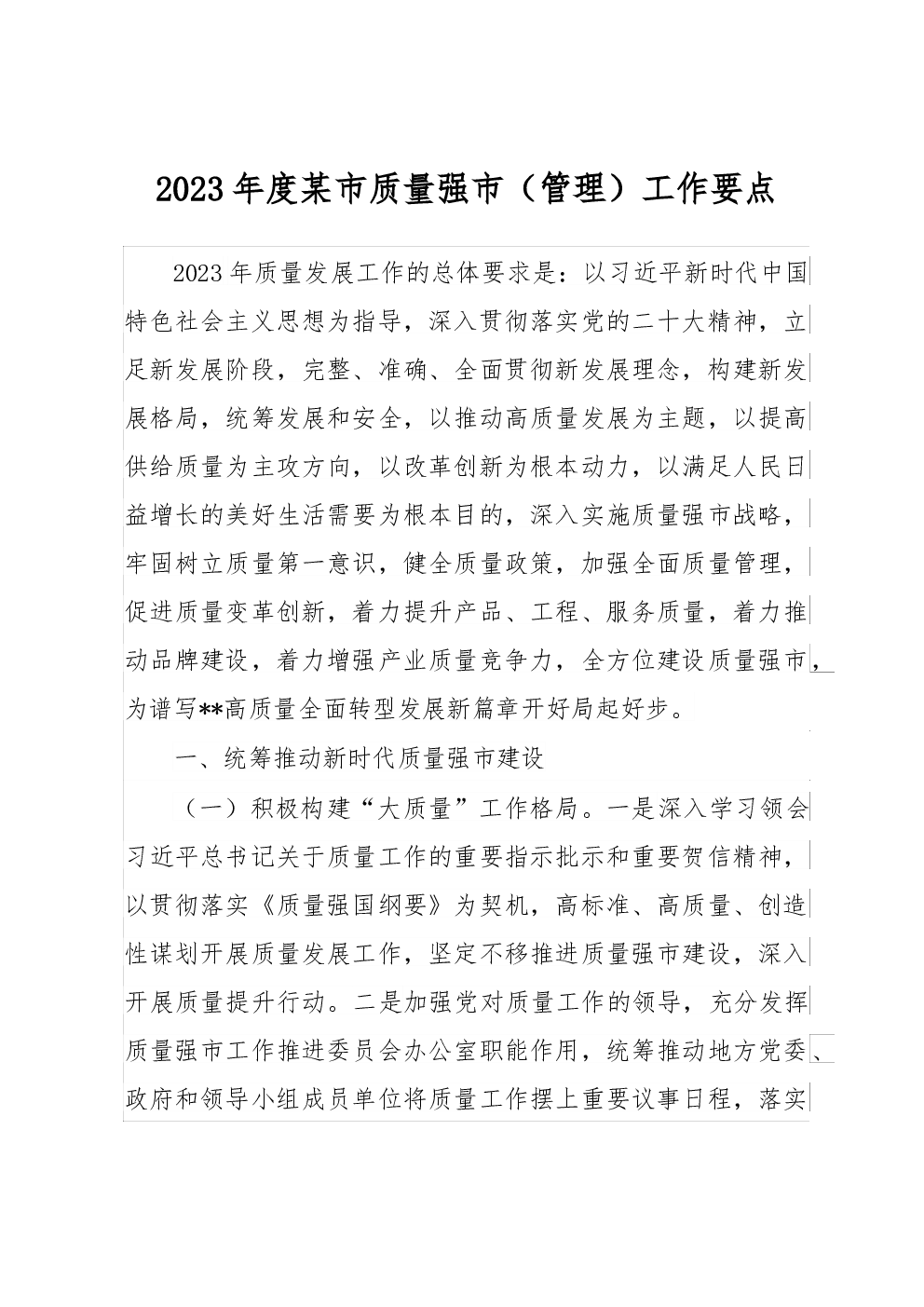 2023年度某市质量强市（管理）工作要点

2023年质量发展工作的总体要求是：以习近平新时代中国特色社会主义思想为指导，深入贯彻落实党的二十大精神，立足新发展阶段，完整、准确、全面贯彻新发展理念，构建新发展格局，统筹发展和安全，以推动高质量发展为主题，以提高供给质量为主攻方向，以改革创新为根本动力，以满足人民日益增长的美好生活需要为根本目的，深入实施质量强市战略，牢固树立质量第一意识，健全质量政策，加强全面质量管理，促进质量变革创新，着力提升产品、工程、服务质量，着力推动品牌建设，着力增强产业质量竞争力，全方位建设质量强市，为谱写**高质量全面转型发展新篇章开好局起好步。

一、统筹推动新时代质量强市建设

（一）积极构建“大质量”工作格局。一是深入学习领会习近平总书记关于质量工作的重要指示批示和重要贺信精神，以贯彻落实《质量强国纲要》为契机，高标准、高质量、创造性谋划开展质量发展工作，坚定不移推进质量强市建设，深入开展质量提升行动。二是加强党对质量工作的领导，充分发挥质量强市工作推进委员会办公室职能作用，统筹推动地方党委、政府和领导小组成员单位将质量工作摆上重要议事日程，落实